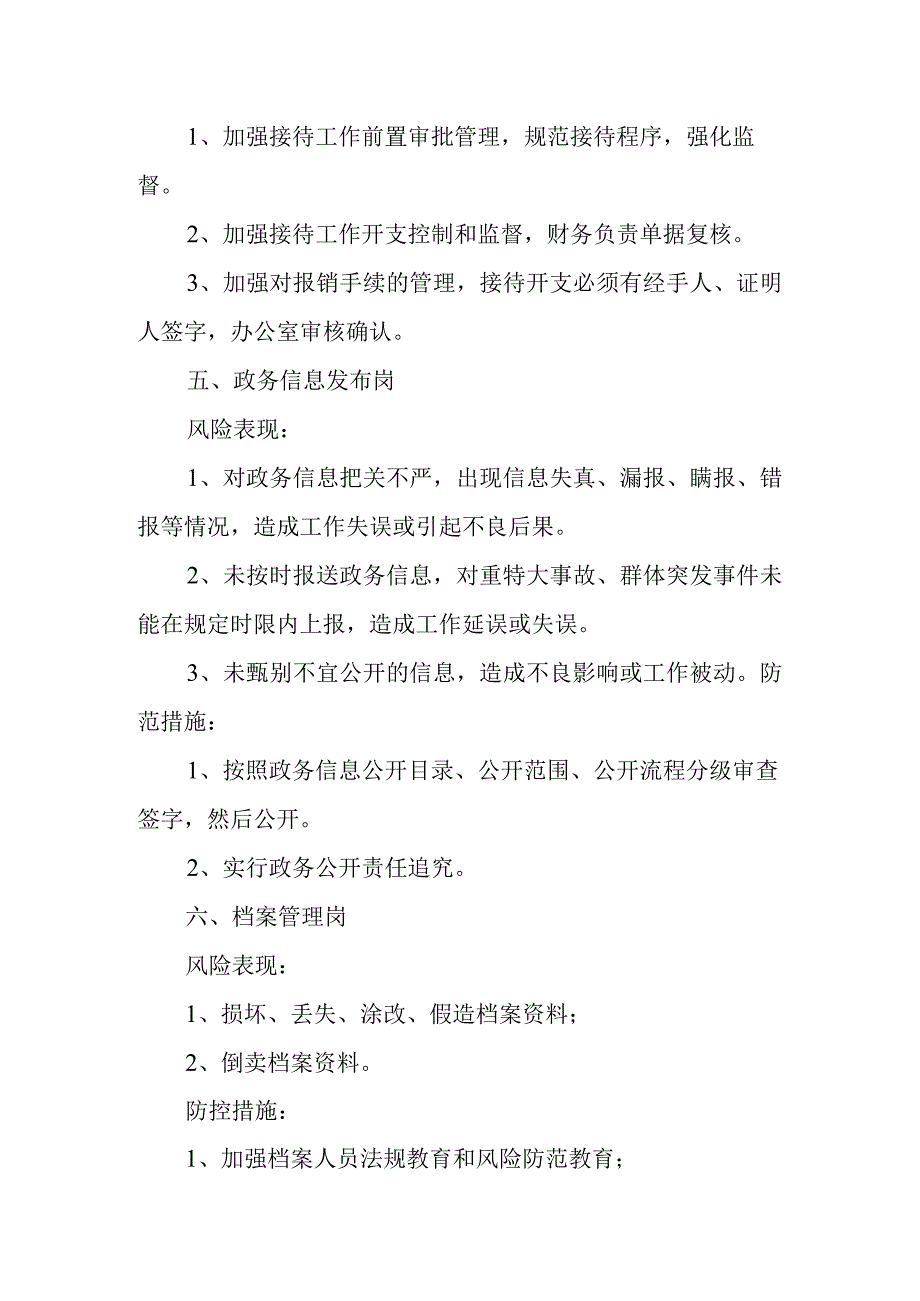 1、加强接待工作前置审批管理，规范接待程序，强化监督。

2、加强接待工作开支控制和监督，财务负责单据复核。

3、加强对报销手续的管理，接待开支必须有经手人、证明人签字，办公室审核确认。

五、政务信息发布岗

风险表现：

1、对政务信息把关不严，出现信息失真、漏报、瞒报、错报等情况，造成工作失误或引起不良后果。

2、未按时报送政务信息，对重特大事故、群体突发事件未能在规定时限内上报，造成工作延误或失误。

3、未甄别不宜公开的信息，造成不良影响或工作被动。防范措施：

1、按照政务信息公开目录、公开范围、公开流程分级审查签字，然后公开。

2、实行政务公开责任追究。

六、档案管理岗

风险表现：

1、损坏、丢失、涂改、假造档案资料；

2、倒卖档案资料。

防控措施：

1、加强档案人员法规教育和风险防范教育；